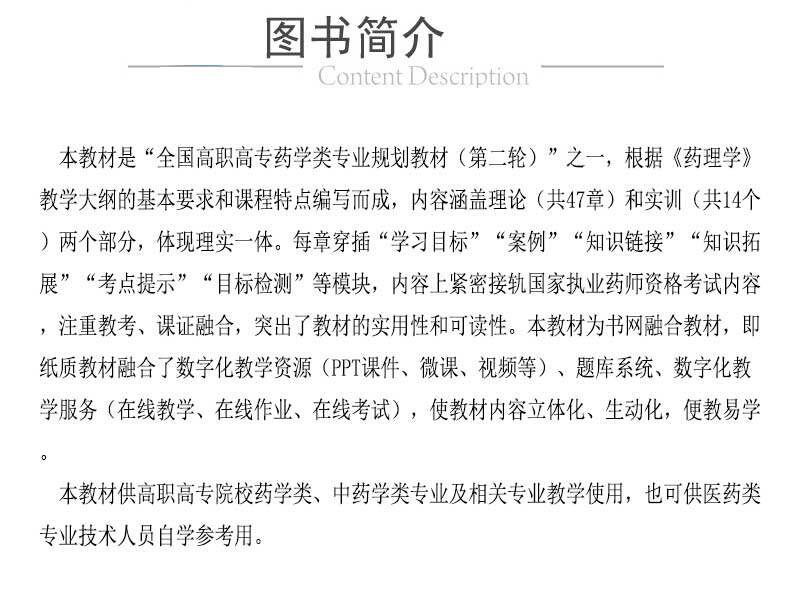 图书简介

Content Description

本教材是“全国高职高专药学类专业规划教材（第二轮）”之一，根据《药理学》教学大纲的基本要求和课程特点编写而成，内容涵盖理论（共47章）和实训（共14个）两个部分，体现理实一体。每章穿插“学习目标”“案例”“知识链接”“知识拓展”“考点提示”“目标检测”等模块，内容上紧密接轨国家执业药师资格考试内容，注重教考、课证融合，突出了教材的实用性和可读性。本教材为书网融合教材，即纸质教材融合了数字化教学资源（PPT课件、微课、视频等）、题库系统、数字化教学服务（在线教学、在线作业、在线考试），使教材内容立体化、生动化，便教易学。

本教材供高职高专院校药学类、中药学类专业及相关专业教学使用，也可供医药类专业技术人员自学参考用。